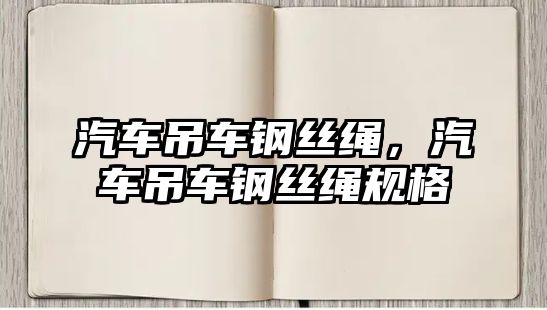 汽车吊车钢丝绳，汽车吊车钢丝绳规格